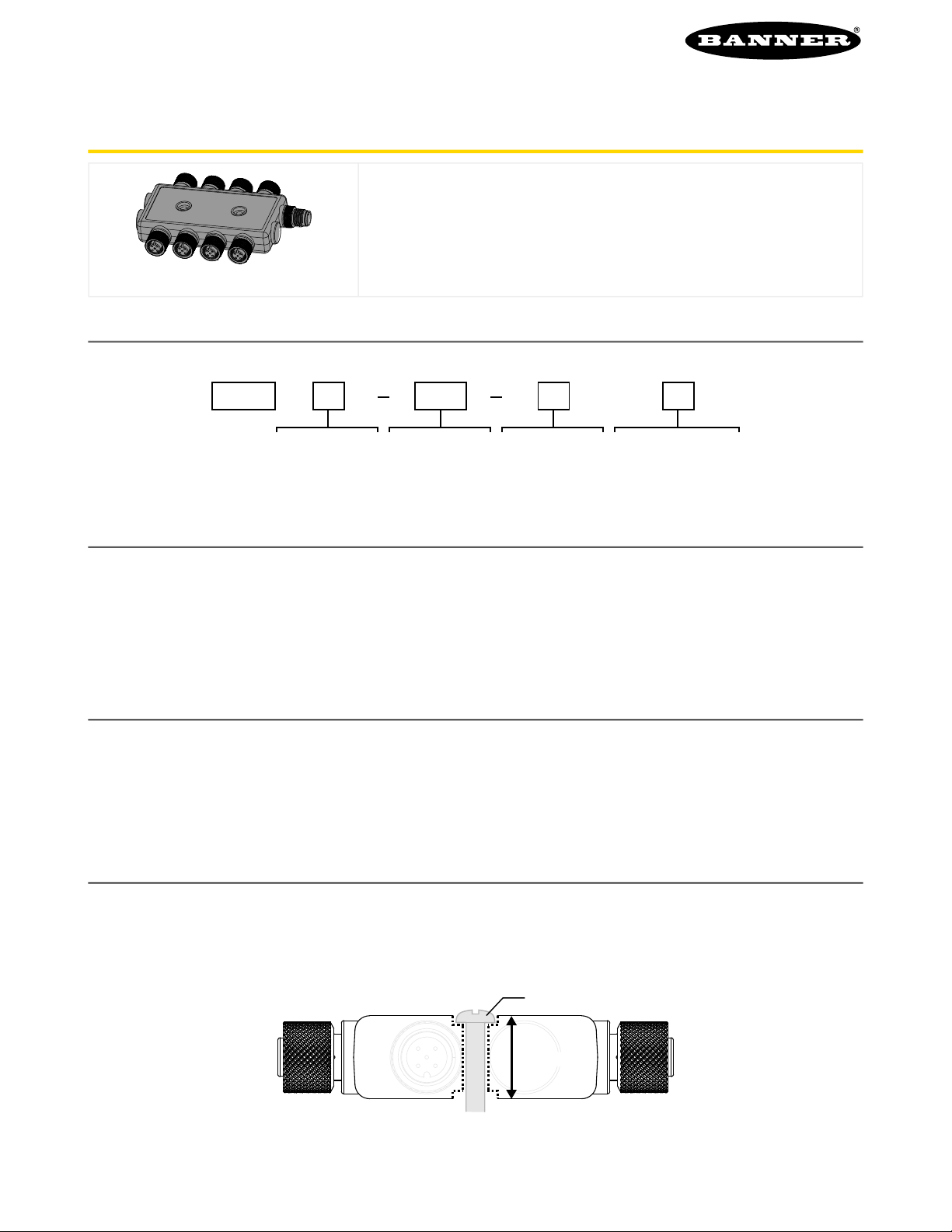 BANNER®